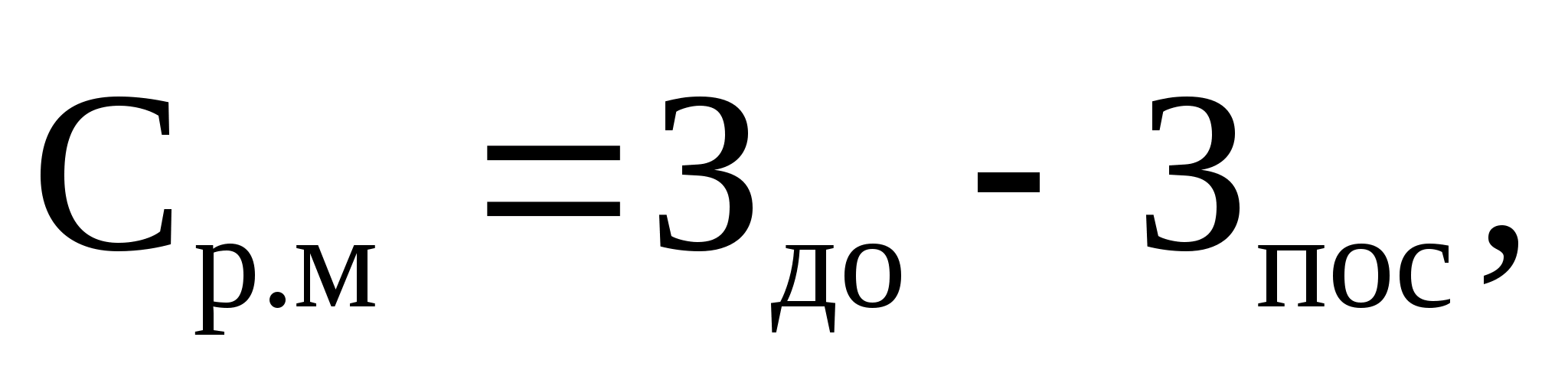 $С_{р.м} = З_{до} - З_{пос}$,